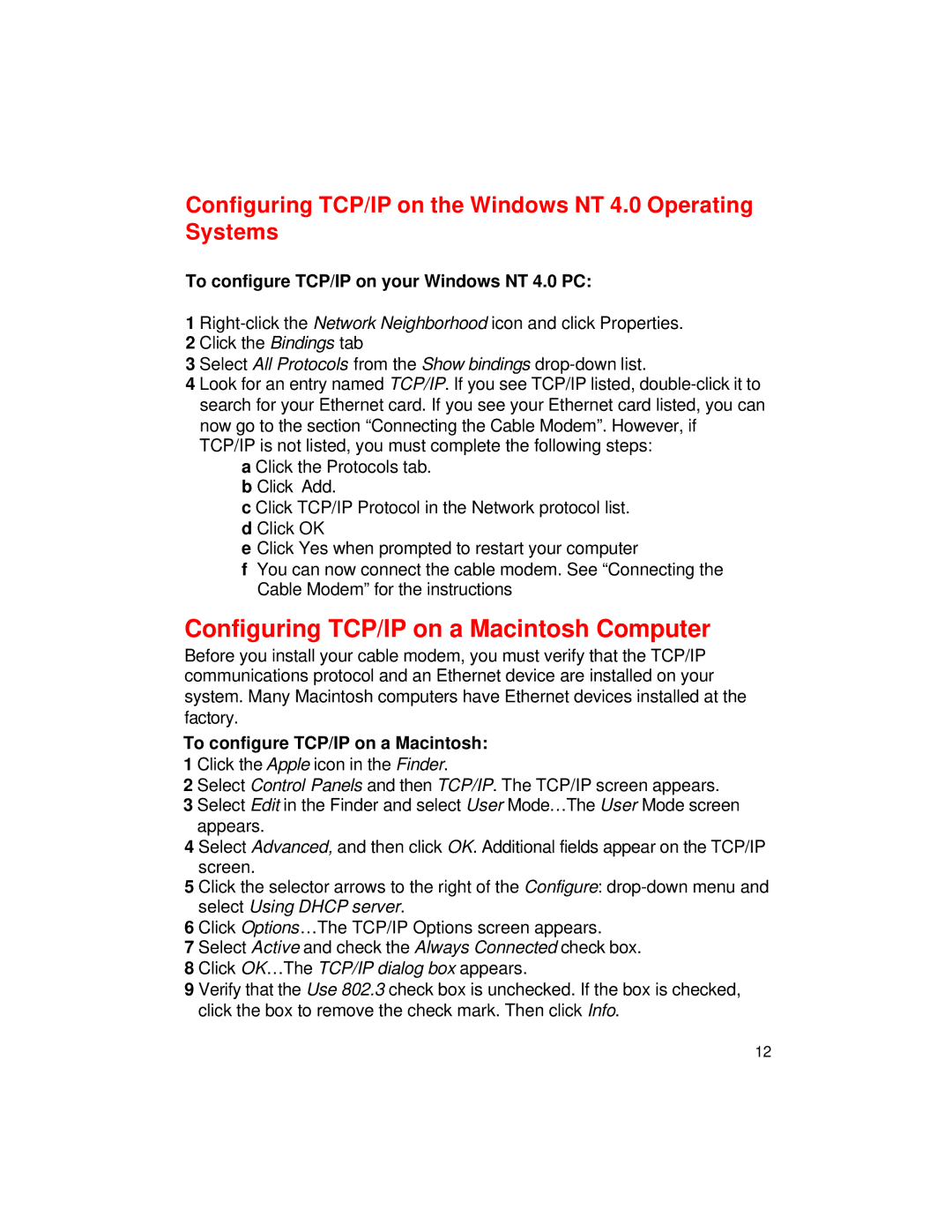 Configuring TCP/IP on the Windows NT 4.0 Operating Systems

To configure TCP/IP on your Windows NT 4.0 PC:

1 Right-click the Network Neighborhood icon and click Properties.
2 Click the Bindings tab
3 Select All Protocols from the Show bindings drop-down list.
4 Look for an entry named TCP/IP. If you see TCP/IP listed, double-click it to search for your Ethernet card. If you see your Ethernet card listed, you can now go to the section “Connecting the Cable Modem”. However, if TCP/IP is not listed, you must complete the following steps:
a Click the Protocols tab.
b Click Add.
c Click TCP/IP Protocol in the Network protocol list.
d Click OK
e Click Yes when prompted to restart your computer
f You can now connect the cable modem. See “Connecting the Cable Modem” for the instructions

Configuring TCP/IP on a Macintosh Computer

Before you install your cable modem, you must verify that the TCP/IP communications protocol and an Ethernet device are installed on your system. Many Macintosh computers have Ethernet devices installed at the factory.

To configure TCP/IP on a Macintosh:
1 Click the Apple icon in the Finder.
2 Select Control Panels and then TCP/IP. The TCP/IP screen appears.
3 Select Edit in the Finder and select User Mode…The User Mode screen appears.
4 Select Advanced, and then click OK. Additional fields appear on the TCP/IP screen.
5 Click the selector arrows to the right of the Configure: drop-down menu and select Using DHCP server.
6 Click Options…The TCP/IP Options screen appears.
7 Select Active and check the Always Connected check box.
8 Click OK…The TCP/IP dialog box appears.
9 Verify that the Use 802.3 check box is unchecked. If the box is checked, click the box to remove the check mark. Then click Info.

12